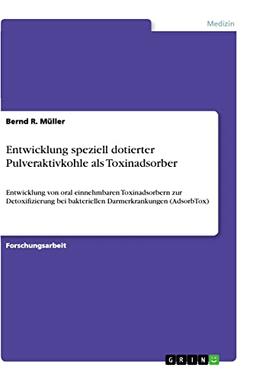 Medizin

Bernd R. Müller

Entwicklung speziell dotierter Pulveraktivkohle als Toxinadsorber

Entwicklung von oral einnehmbaren Toxinadsorbern zur Detoxifizierung bei bakteriellen Darmerkrankungen (AdsorbTox)

Forschungsarbeit

GRIN